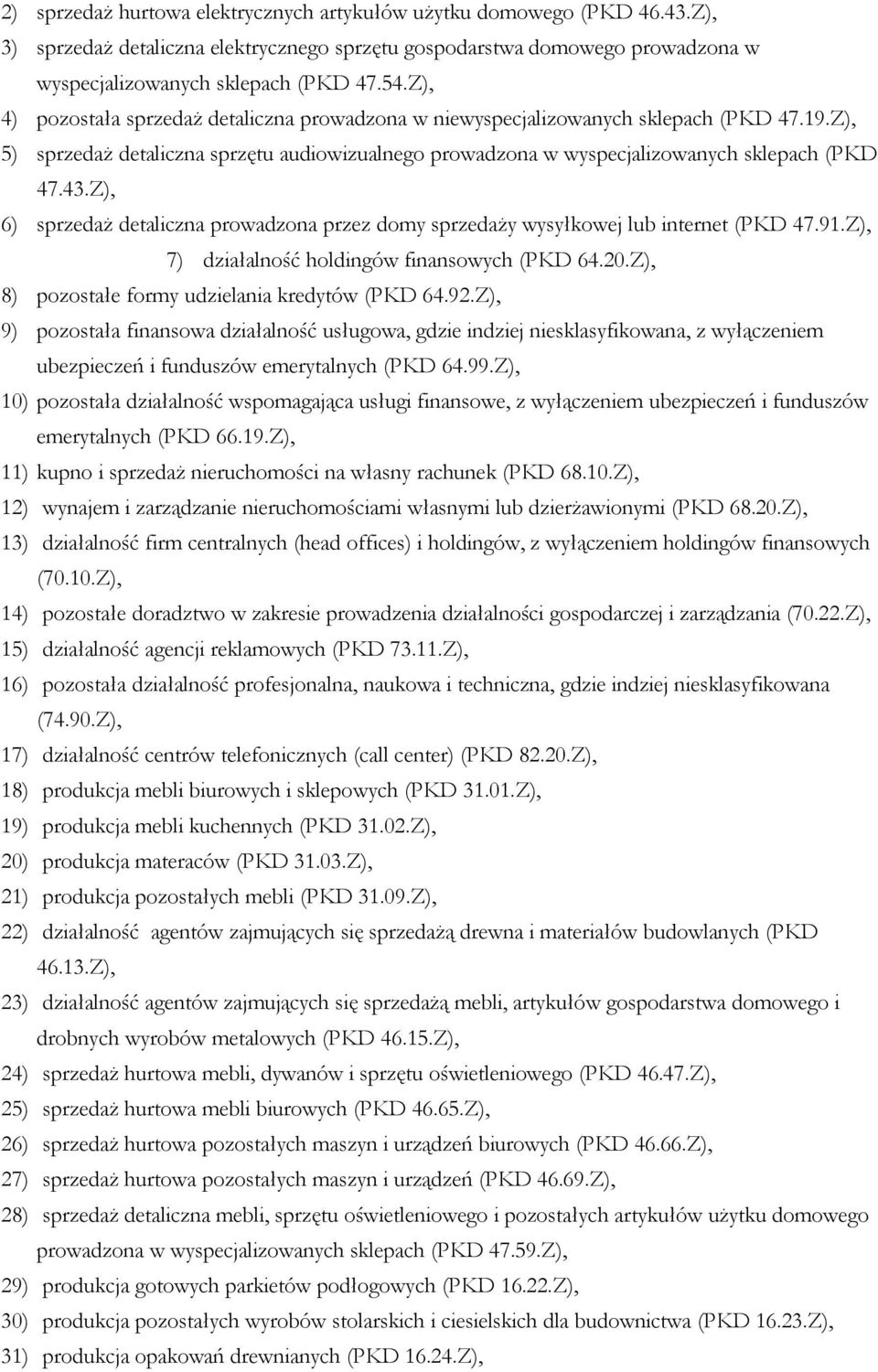 2) sprzedaż hurtowa elektrycznych artykułów użytku domowego (PKD 46.43.Z),
3) sprzedaż detaliczna elektrycznego sprzętu gospodarstwa domowego prowadzona w wyspecjalizowanych sklepach (PKD 47.54.Z),
4) pozostała sprzedaż detaliczna prowadzona w niewyspecjalizowanych sklepach (PKD 47.19.Z),
5) sprzedaż detaliczna sprzętu audiowizualnego prowadzona w wyspecjalizowanych sklepach (PKD 47.43.Z),
6) sprzedaż detaliczna prowadzona przez domy sprzedaży wysyłkowej lub internet (PKD 47.91.Z),
7) działalność holdingów finansowych (PKD 64.20.Z),
8) pozostałe formy udzielania kredytów (PKD 64.92.Z),
9) pozostała finansowa działalność usługowa, gdzie indziej niesklasyfikowana, z wyłączeniem ubezpieczeń i funduszów emerytalnych (PKD 64.99.Z),
10) pozostała działalność wspomagająca usługi finansowe, z wyłączeniem ubezpieczeń i funduszów emerytalnych (PKD 66.19.Z),
11) kupno i sprzedaż nieruchomości na własny rachunek (PKD 68.10.Z),
12) wynajem i zarządzanie nieruchomościami własnymi lub dzierżawionymi (PKD 68.20.Z),
13) działalność firm centralnych (head offices) i holdingów, z wyłączeniem holdingów finansowych (70.10.Z),
14) pozostałe doradztwo w zakresie prowadzenia działalności gospodarczej i zarządzania (70.22.Z),
15) działalność agencji reklamowych (PKD 73.11.Z),
16) pozostała działalność profesjonalna, naukowa i techniczna, gdzie indziej niesklasyfikowana (74.90.Z),
17) działalność centrów telefonicznych (call center) (PKD 82.20.Z),
18) produkcja mebli biurowych i sklepowych (PKD 31.01.Z),
19) produkcja mebli kuchennych (PKD 31.02.Z),
20) produkcja materaców (PKD 31.03.Z),
21) produkcja pozostałych mebli (PKD 31.09.Z),
22) działalność agentów zajmujących się sprzedażą drewna i materiałów budowlanych (PKD 46.13.Z),
23) działalność agentów zajmujących się sprzedażą mebli, artykułów gospodarstwa domowego i drobnych wyrobów metalowych (PKD 46.15.Z),
24) sprzedaż hurtowa mebli, dywanów i sprzętu oświetleniowego (PKD 46.47.Z),
25) sprzedaż hurtowa mebli biurowych (PKD 46.65.Z),
26) sprzedaż hurtowa pozostałych maszyn i urządzeń biurowych (PKD 46.66.Z),
27) sprzedaż hurtowa pozostałych maszyn i urządzeń (PKD 46.69.Z),
28) sprzedaż detaliczna mebli, sprzętu oświetleniowego i pozostałych artykułów użytku domowego prowadzona w wyspecjalizowanych sklepach (PKD 47.59.Z),
29) produkcja gotowych parkietów podłogowych (PKD 16.22.Z),
30) produkcja pozostałych wyrobów stolarskich i ciesielskich dla budownictwa (PKD 16.23.Z),
31) produkcja opakowań drewnianych (PKD 16.24.Z),